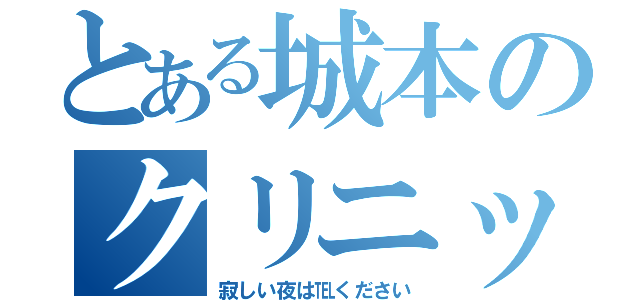 とある城本のクリニッ

寂しい夜はTELください